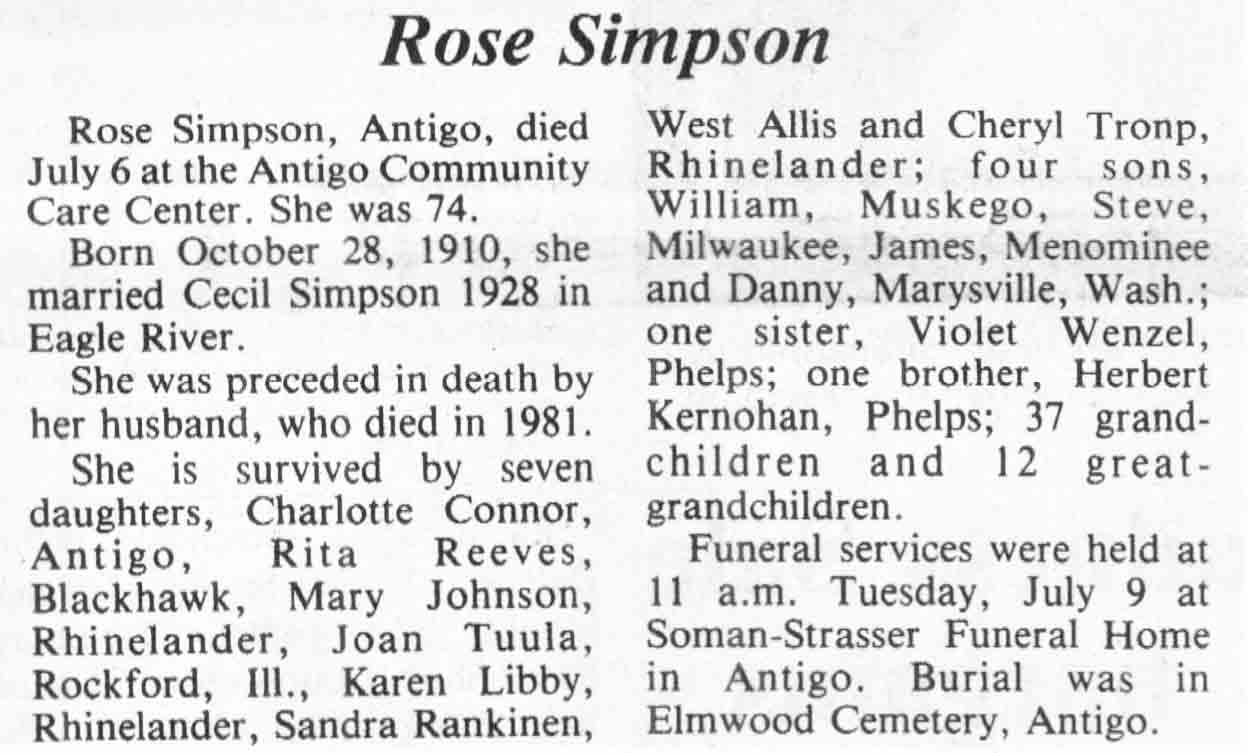 Rose Simpson

Rose Simpson, Antigo, died July 6 at the Antigo Community Care Center. She was 74.

Born October 28, 1910, she married Cecil Simpson 1928 in Eagle River.

She was preceded in death by her husband, who died in 1981.

She is survived by seven daughters, Charlotte Connor, Antigo, Rita Reeves, Blackhawk, Mary Johnson, Rhinelander, Joan Tuula, Rockford, Ill., Karen Libby, Rhinelander, Sandra Rankinen, West Allis and Cheryl Tronp, Rhinelander; four sons, William, Muskego, Steve, Milwaukee, James, Menominee and Danny, Marysville, Wash.; one sister, Violet Wenzel, Phelps; one brother, Herbert Kernohan, Phelps; 37 grandchildren and 12 great-grandchildren.

Funeral services were held at 11 a.m. Tuesday, July 9 at Soman-Strasser Funeral Home in Antigo. Burial was in Elmwood Cemetery, Antigo.